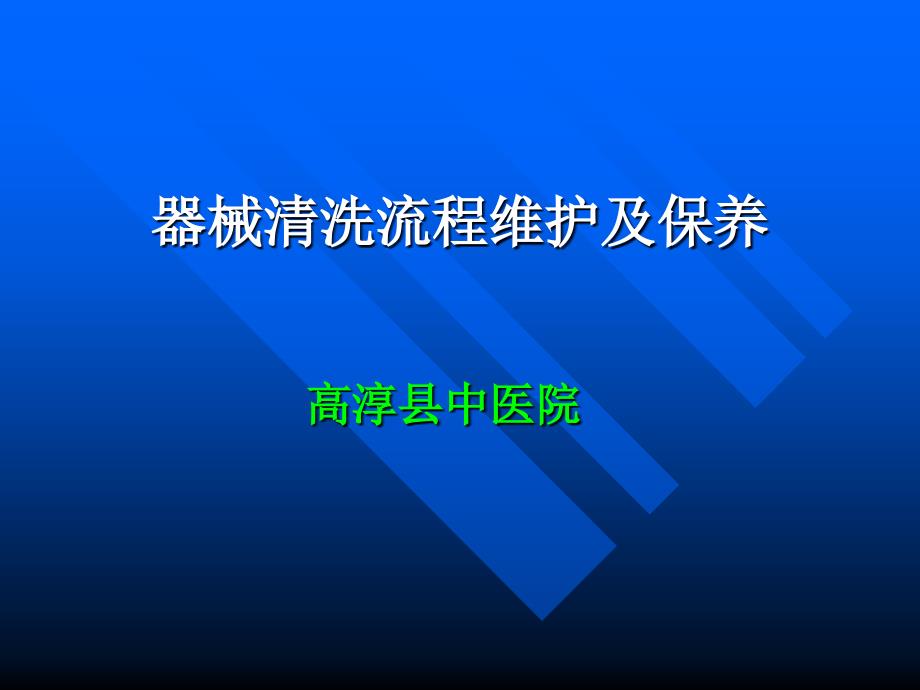 器械清洗流程维护及保养

高淳县中医院